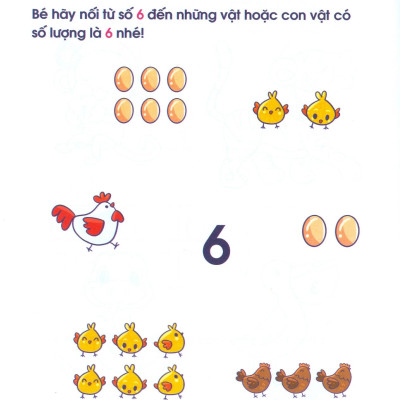 Bé hãy nối từ số 6 đến những vật hoặc con vật có số lượng là 6 nhé!

6